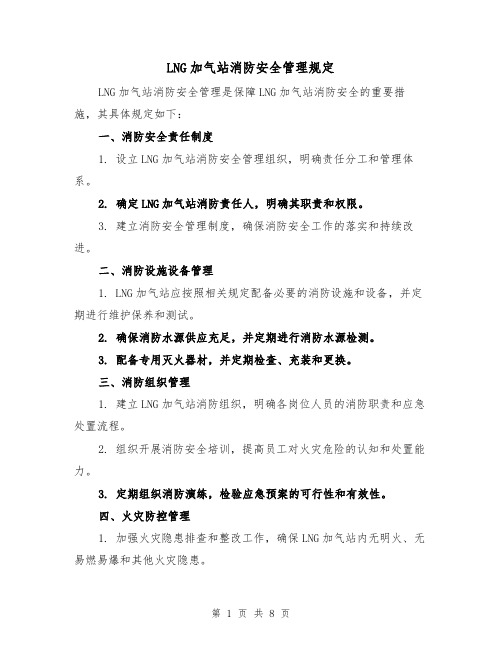 LNG加气站消防安全管理规定

LNG加气站消防安全管理是保障LNG加气站消防安全的重要措施，其具体规定如下：

一、消防安全责任制度

1. 设立LNG加气站消防安全管理组织，明确责任分工和管理体系。

2. 确定LNG加气站消防责任人，明确其职责和权限。

3. 建立消防安全管理制度，确保消防安全工作的落实和持续改进。

二、消防设施设备管理

1. LNG加气站应按照相关规定配备必要的消防设施和设备，并定期进行维护保养和测试。

2. 确保消防水源供应充足，并定期进行消防水源检测。

3. 配备专用灭火器材，并定期检查、充装和更换。

三、消防组织管理

1. 建立LNG加气站消防组织，明确各岗位人员的消防职责和应急处置流程。

2. 组织开展消防安全培训，提高员工对火灾危险的认知和处置能力。

3. 定期组织消防演练，检验应急预案的可行性和有效性。

四、火灾防控管理

1. 加强火灾隐患排查和整改工作，确保LNG加气站内无明火、无易燃易爆和其他火灾隐患。

第 1 页 共 8 页